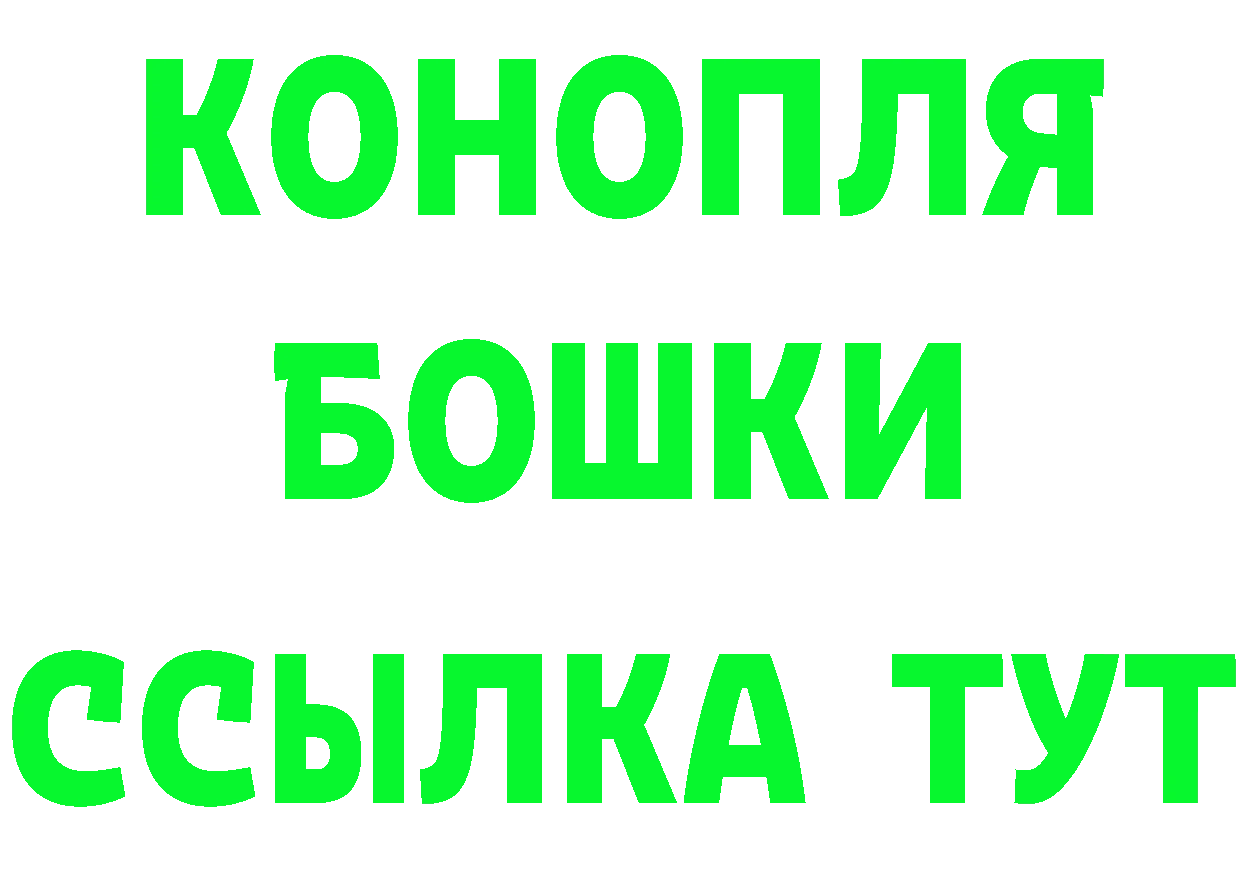 КОНОПЛЯ
БОШКИ
ССЫЛКА ТУТ